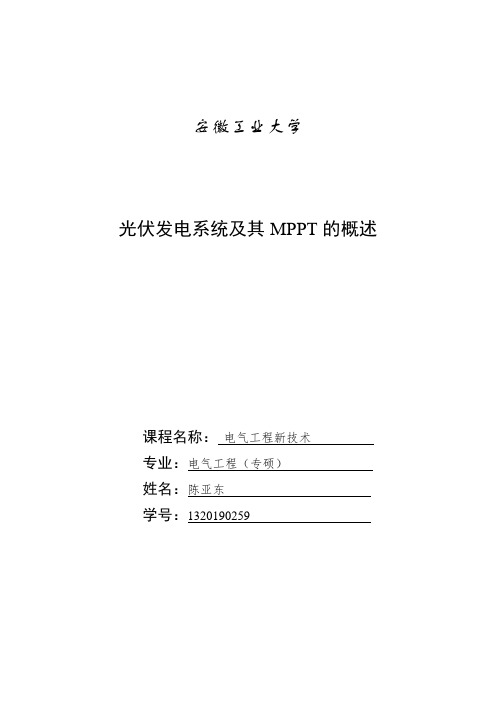 安徽工业大学

光伏发电系统及其 MPPT 的概述

课程名称：电气工程新技术

专业：电气工程（专硕）

姓名：陈亚东

学号：1320190259